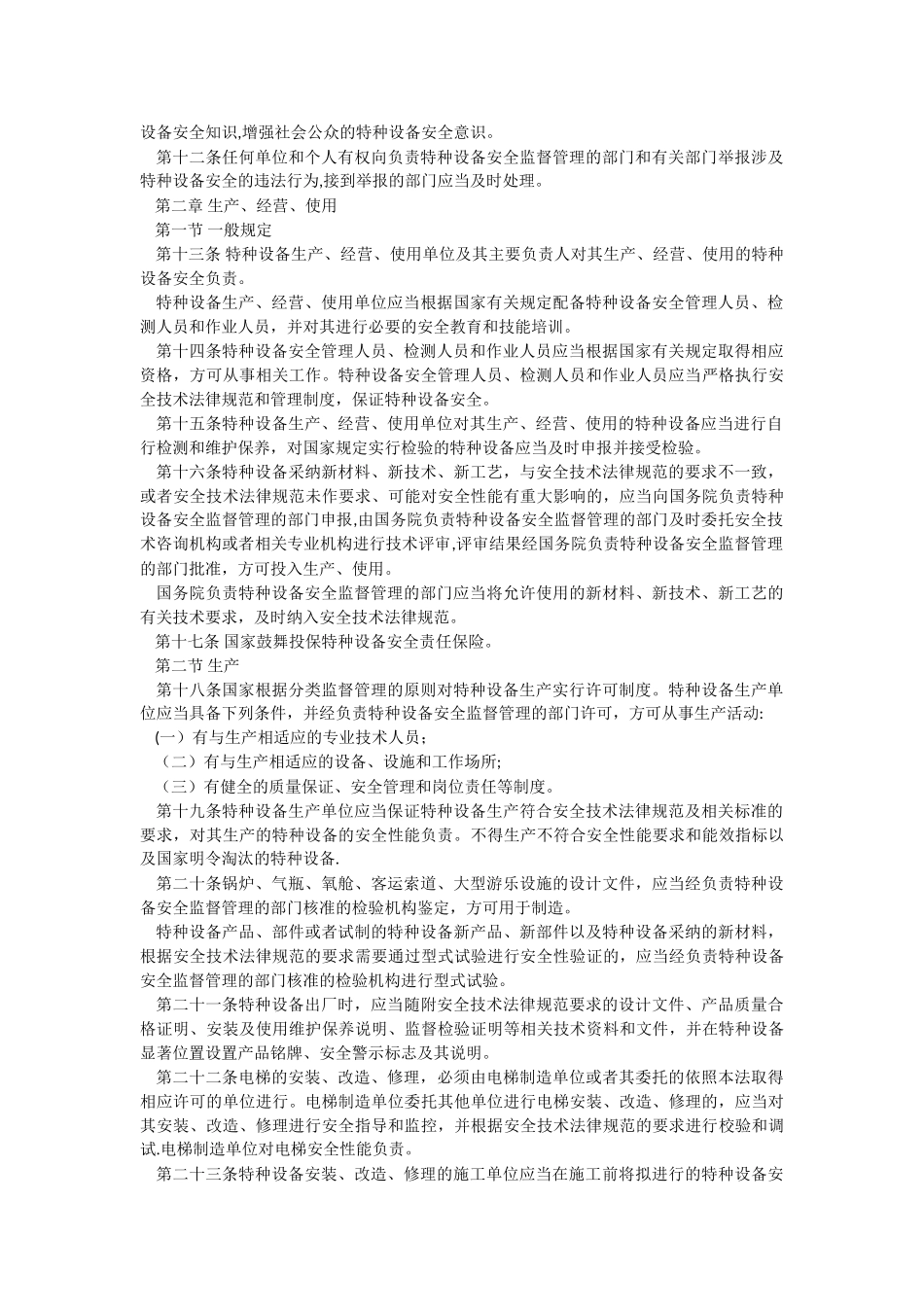 设备安全知识,增强社会公众的特种设备安全意识。

第十二条任何单位和个人有权向负责特种设备安全监督管理的部门和有关部门举报涉及特种设备安全的违法行为,接到举报的部门应当及时处理。

第二章 生产、经营、使用

第一节 一般规定

第十三条 特种设备生产、经营、使用单位及其主要负责人对其生产、经营、使用的特种设备安全负责。

特种设备生产、经营、使用单位应当根据国家有关规定配备特种设备安全管理人员、检测人员和作业人员，并对其进行必要的安全教育和技能培训。

第十四条特种设备安全管理人员、检测人员和作业人员应当根据国家有关规定取得相应资格，方可从事相关工作。特种设备安全管理人员、检测人员和作业人员应当严格执行安全技术法律规范和管理制度，保证特种设备安全。

第十五条特种设备生产、经营、使用单位对其生产、经营、使用的特种设备应当进行自行检测和维护保养，对国家规定实行检验的特种设备应当及时申报并接受检验。

第十六条特种设备采纳新材料、新技术、新工艺，与安全技术法律规范的要求不一致，或者安全技术法律规范未作要求、可能对安全性能有重大影响的，应当向国务院负责特种设备安全监督管理的部门申报,由国务院负责特种设备安全监督管理的部门及时委托安全技术咨询机构或者相关专业机构进行技术评审,评审结果经国务院负责特种设备安全监督管理的部门批准，方可投入生产、使用。

国务院负责特种设备安全监督管理的部门应当将允许使用的新材料、新技术、新工艺的有关技术要求，及时纳入安全技术法律规范。

第十七条 国家鼓舞投保特种设备安全责任保险。

第二节 生产

第十八条国家根据分类监督管理的原则对特种设备生产实行许可制度。特种设备生产单位应当具备下列条件，并经负责特种设备安全监督管理的部门许可，方可从事生产活动:

(一）有与生产相适应的专业技术人员；

（二）有与生产相适应的设备、设施和工作场所;

（三）有健全的质量保证、安全管理和岗位责任等制度。

第十九条特种设备生产单位应当保证特种设备生产符合安全技术法律规范及相关标准的要求，对其生产的特种设备的安全性能负责。不得生产不符合安全性能要求和能效指标以及国家明令淘汰的特种设备.

第二十条锅炉、气瓶、氧舱、客运索道、大型游乐设施的设计文件，应当经负责特种设备安全监督管理的部门核准的检验机构鉴定，方可用于制造。

特种设备产品、部件或者试制的特种设备新产品、新部件以及特种设备采纳的新材料，根据安全技术法律规范的要求需要通过型式试验进行安全性验证的，应当经负责特种设备安全监督管理的部门核准的检验机构进行型式试验。

第二十一条特种设备出厂时，应当随附安全技术法律规范要求的设计文件、产品质量合格证明、安装及使用维护保养说明、监督检验证明等相关技术资料和文件，并在特种设备显著位置设置产品铭牌、安全警示标志及其说明。

第二十二条电梯的安装、改造、修理，必须由电梯制造单位或者其委托的依照本法取得相应许可的单位进行。电梯制造单位委托其他单位进行电梯安装、改造、修理的，应当对其安装、改造、修理进行安全指导和监控，并根据安全技术法律规范的要求进行校验和调试.电梯制造单位对电梯安全性能负责。

第二十三条特种设备安装、改造、修理的施工单位应当在施工前将拟进行的特种设备安